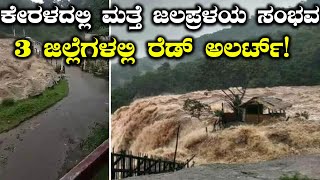 ಕೇರಳದಲ್ಲಿ ಮತ್ತೆ ಜಲಪ್ರಳಯ ಸಂಭವ
3 ಜಿಲ್ಲೆಗಳಲ್ಲಿ ರೆಡ್ ಅಲರ್ಟ್!